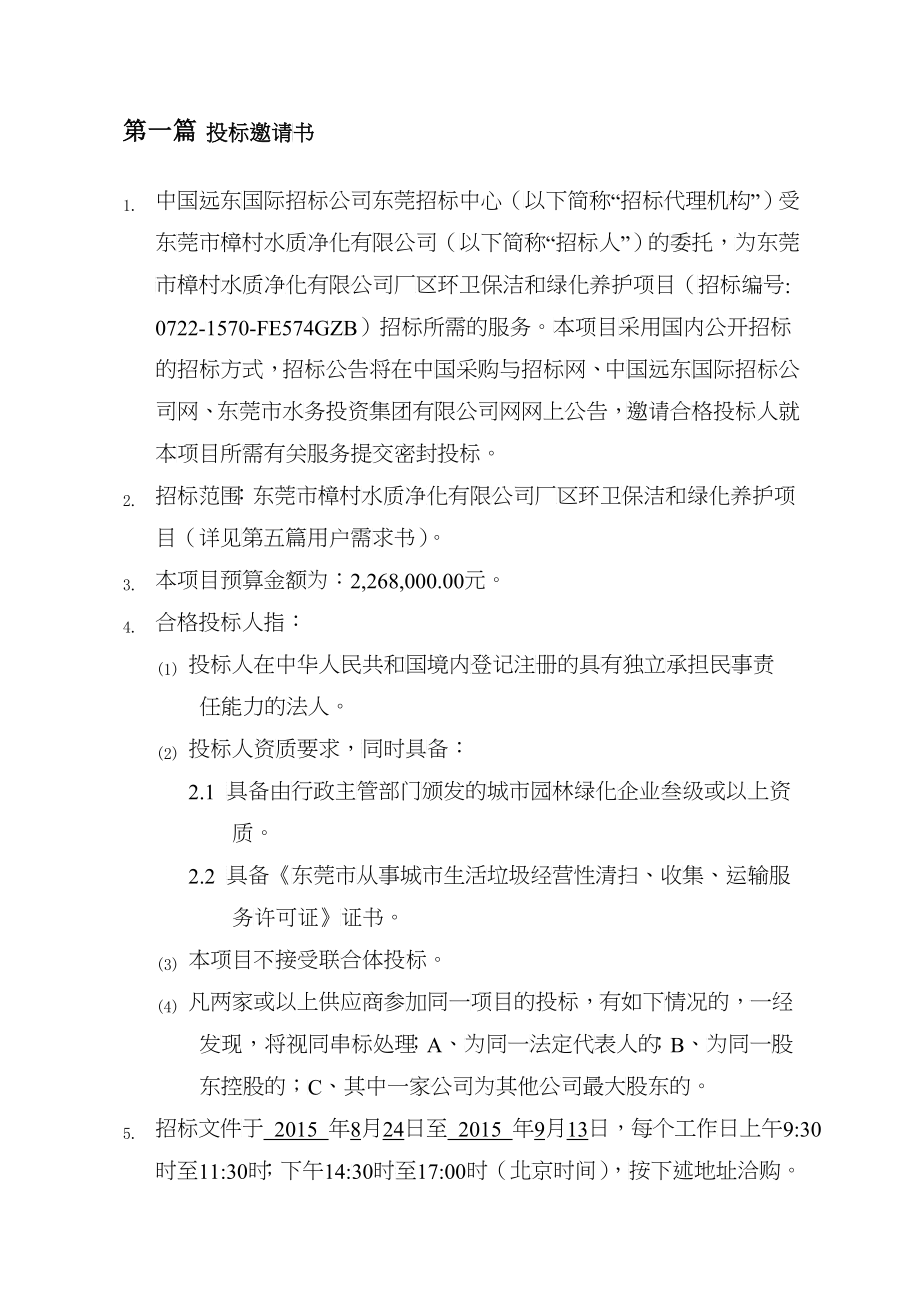 第一篇 投标邀请书

1. 中国远东国际招标公司东莞招标中心（以下简称“招标代理机构”）受东莞市樟村水质净化有限公司（以下简称“招标人”）的委托，为东莞市樟村水质净化有限公司厂区环卫保洁和绿化养护项目（招标编号: 0722-1570-FE574GZB）招标所需的服务。本项目采用国内公开招标的招标方式，招标公告将在中国采购与招标网、中国远东国际招标公司网、东莞市水务投资集团有限公司网网上公告，邀请合格投标人就本项目所需有关服务提交密封投标。

2. 招标范围: 东莞市樟村水质净化有限公司厂区环卫保洁和绿化养护项目（详见第五篇用户需求书）。

3. 本项目预算金额为：2,268,000.00元。

4. 合格投标人指：

(1) 投标人在中华人民共和国境内登记注册的具有独立承担民事责任能力的法人。

(2) 投标人资质要求，同时具备：

2.1 具备由行政主管部门颁发的城市园林绿化企业叁级或以上资质。

2.2 具备《东莞市从事城市生活垃圾经营性清扫、收集、运输服务许可证》证书。

(3) 本项目不接受联合体投标。

(4) 凡两家或以上供应商参加同一项目的投标，有如下情况的，一经发现，将视同串标处理: A、为同一法定代表人的; B、为同一股东控股的；C、其中一家公司为其他公司最大股东的。

5. 招标文件于 2015 年8月24日至 2015 年9月13日，每个工作日上午9:30时至11:30时; 下午14:30时至17:00时（北京时间），按下述地址洽购。